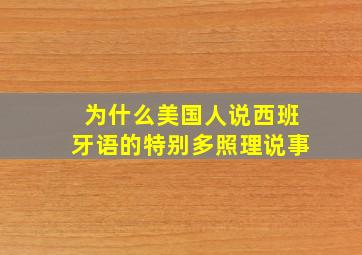 为什么美国人说西班牙语的特别多照理说事